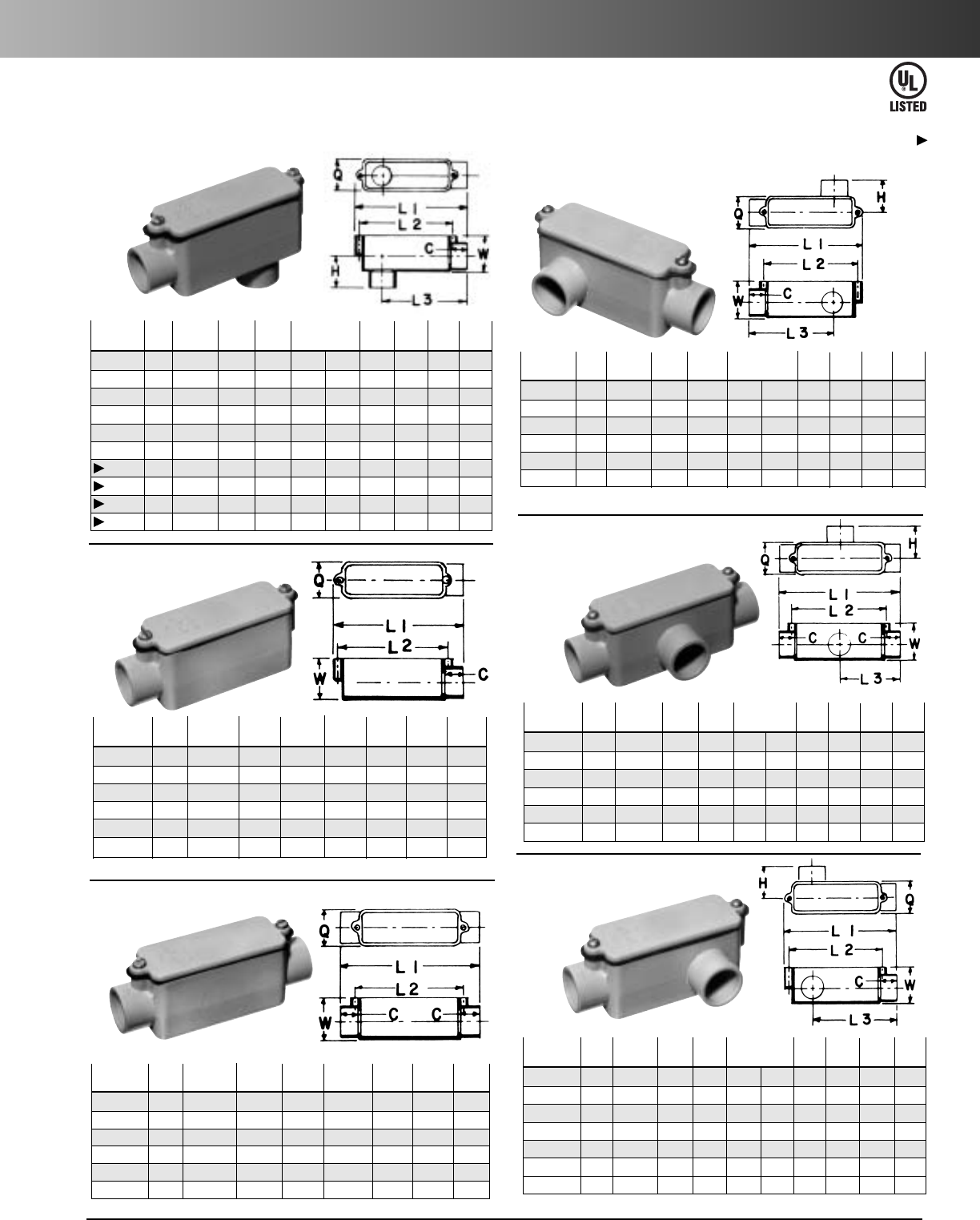 UL
LISTED

►

Q
L 1
L 2
C
W
H
L 3

►
►
►
►

Q
L 1
L 2
W
C

Q
L 1
L 2
W
C
C

H
Q
L 1
L 2
W
C
L 3

H
Q
L 1
L 2
C
C
W
L 3

H
Q
L 1
L 2
C
W
L 3